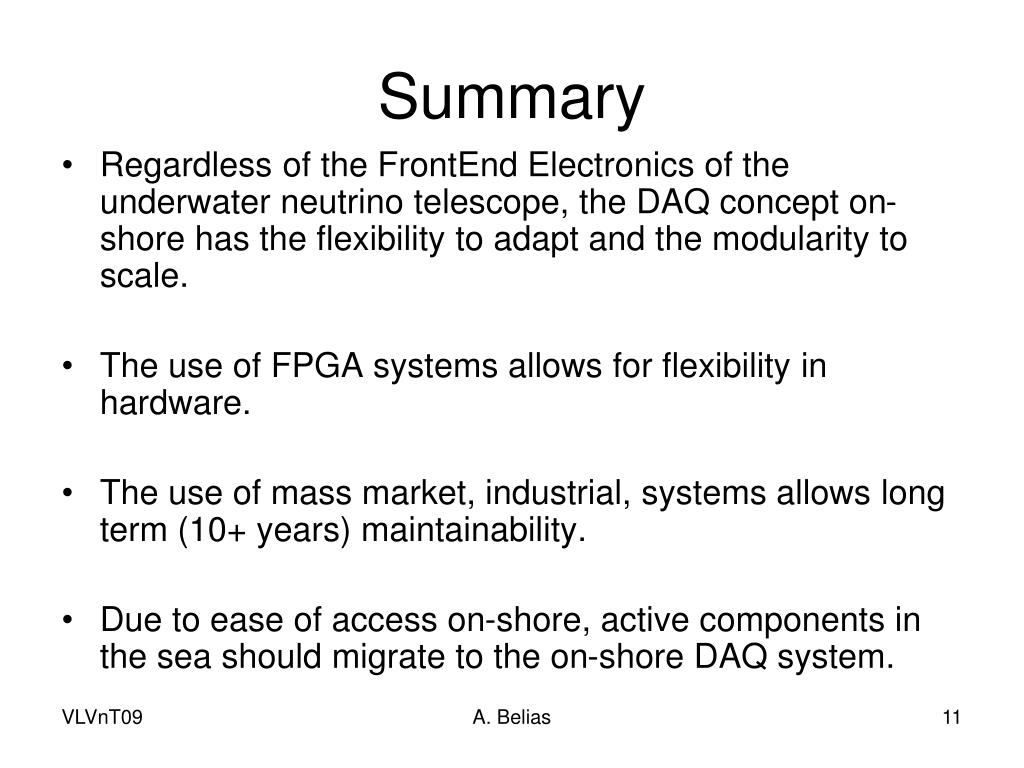 Summary

• Regardless of the FrontEnd Electronics of the underwater neutrino telescope, the DAQ concept on-shore has the flexibility to adapt and the modularity to scale.

• The use of FPGA systems allows for flexibility in hardware.

• The use of mass market, industrial, systems allows long term (10+ years) maintainability.

• Due to ease of access on-shore, active components in the sea should migrate to the on-shore DAQ system.

VLVnT09 A. Belias 11